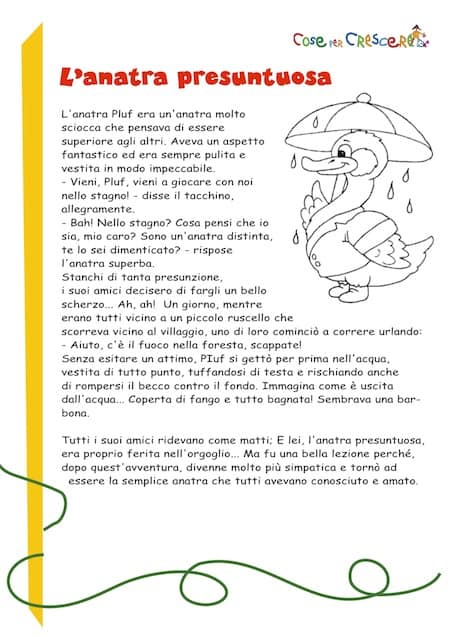 Cose per Crescere

L'anatra presuntuosa

L'anatra Pluf era un'anatra molto sciocca che pensava di essere superiore agli altri. Aveva un aspetto fantastico ed era sempre pulita e vestita in modo impeccabile.
- Vieni, Pluf, vieni a giocare con noi nello stagno! - disse il tacchino, allegramente.
- Bah! Nello stagno? Cosa pensi che io sia, mio caro? Sono un'anatra distinta, te lo sei dimenticato? - rispose l'anatra superba.
Stanchi di tanta presunzione, i suoi amici decisero di fargli un bello scherzo... Ah, ah! Un giorno, mentre erano tutti vicino a un piccolo ruscello che scorreva vicino al villaggio, uno di loro cominciò a correre urlando:
- Aiuto, c'è il fuoco nella foresta, scappate!
Senza esitare un attimo, PIuf si gettò per prima nell'acqua, vestita di tutto punto, tuffandosi di testa e rischiando anche di rompersi il becco contro il fondo. Immagina come è uscita dall'acqua... Coperta di fango e tutto bagnata! Sembrava una barbona.

Tutti i suoi amici ridevano come matti; E lei, l'anatra presuntuosa, era proprio ferita nell'orgoglio... Ma fu una bella lezione perché, dopo quest'avventura, divenne molto più simpatica e tornò ad essere la semplice anatra che tutti avevano conosciuto e amato.